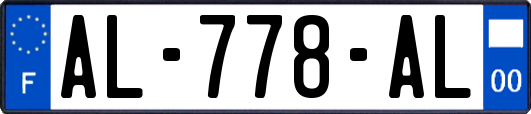 F

AL-778-AL

00